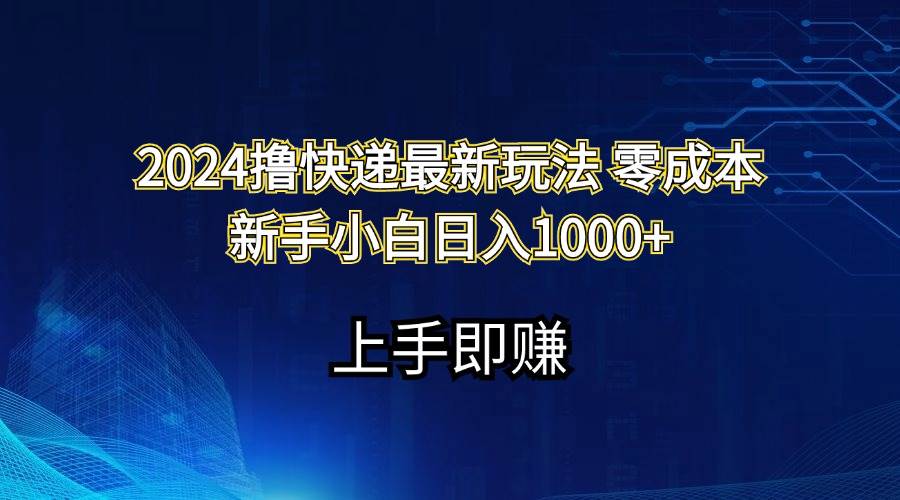 2024撸快递最新玩法 零成本
新手小白日入1000+

上手即赚